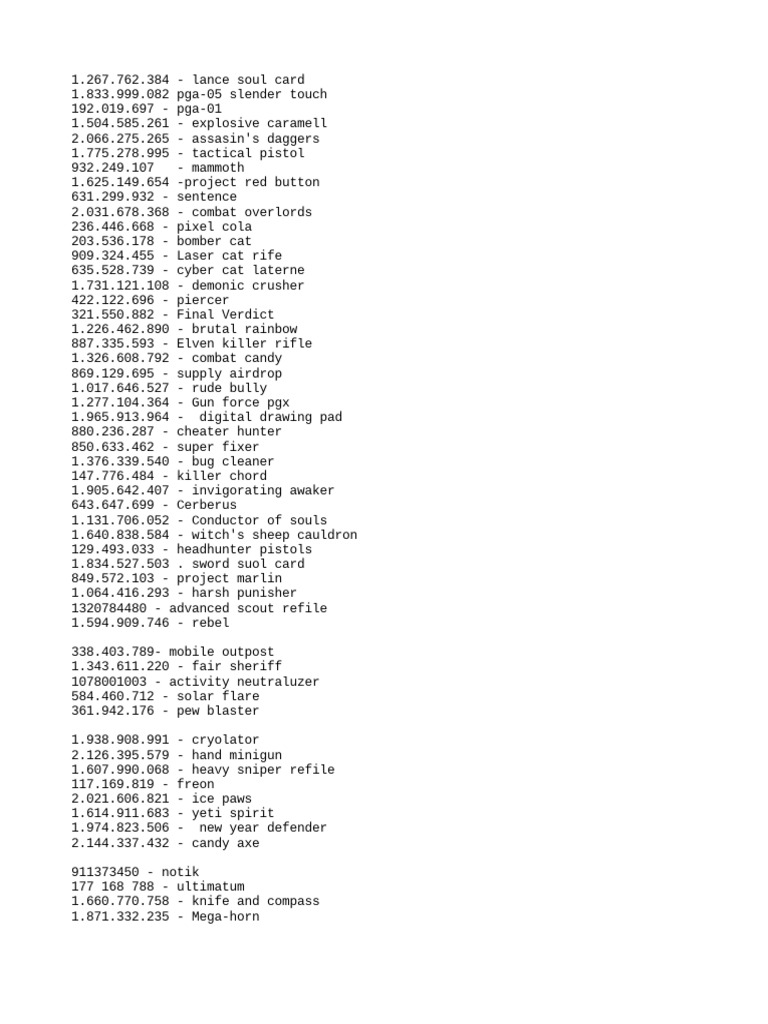 1.267.762.384 - lance soul card
1.833.999.082 pga-05 slender touch
192.019.697 - pga-01
1.504.585.261 - explosive caramell
2.066.275.265 - assasin's daggers
1.775.278.995 - tactical pistol
932.249.107  - mammoth
1.625.149.654 -project red button
631.299.932 - sentence
2.031.678.368 - combat overlords
236.446.668 - pixel cola
203.536.178 - bomber cat
909.324.455 - Laser cat rife
635.528.739 - cyber cat laterne
1.731.121.108 - demonic crusher
422.122.696 - piercer
321.550.882 - Final Verdict
1.226.462.890 - brutal rainbow
887.335.593 - Elven killer rifle
1.326.608.792 - combat candy
869.129.695 - supply airdrop
1.017.646.527 - rude bully
1.277.104.364 - Gun force pgx
1.965.913.964 -  digital drawing pad
880.236.287 - cheater hunter
850.633.462 - super fixer
1.376.339.540 - bug cleaner
147.776.484 - killer chord
1.905.642.407 - invigorating awaker
643.647.699 - Cerberus
1.131.706.052 - Conductor of souls
1.640.838.584 - witch's sheep cauldron
129.493.033 - headhunter pistols
1.834.527.503 . sword suol card
849.572.103 - project marlin
1.064.416.293 - harsh punisher
1320784480 - advanced scout refile
1.594.909.746 - rebel

338.403.789- mobile outpost
1.343.611.220 - fair sheriff
1078001003 - activity neutraluzer
584.460.712 - solar flare
361.942.176 - pew blaster

1.938.908.991 - cryolator
2.126.395.579 - hand minigun
1.607.990.068 - heavy sniper refile
117.169.819 - freon
2.021.606.821 - ice paws
1.614.911.683 - yeti spirit
1.974.823.506 -  new year defender
2.144.337.432 - candy axe

911373450 - notik
177 168 788 - ultimatum
1.660.770.758 - knife and compass
1.871.332.235 - Mega-horn